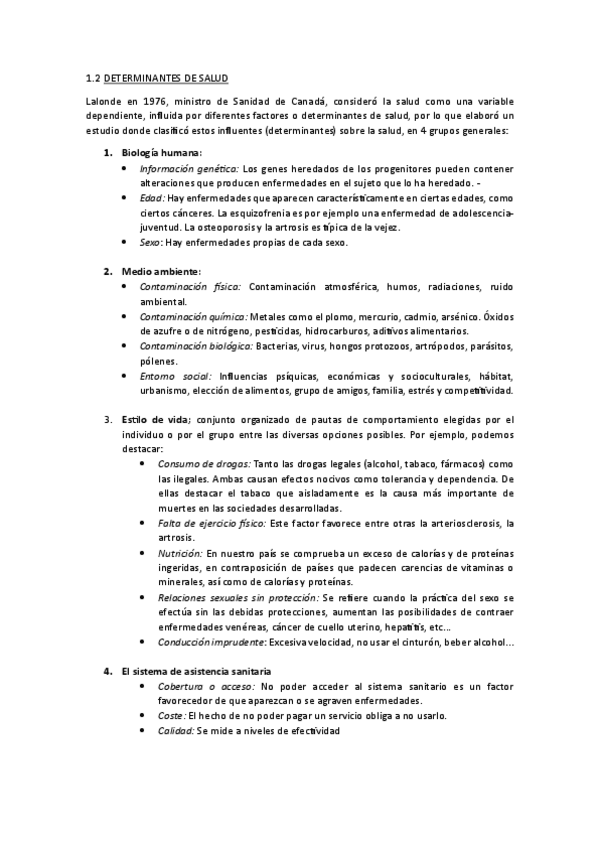 1.2 DETERMINANTES DE SALUD

Lalonde en 1976, ministro de Sanidad de Canadá, consideró la salud como una variable dependiente, influida por diferentes factores o determinantes de salud, por lo que elaboró un estudio donde clasificó estos influentes (determinantes) sobre la salud, en 4 grupos generales:

1. Biología humana:
• Información genética: Los genes heredados de los progenitores pueden contener alteraciones que producen enfermedades en el sujeto que lo ha heredado. -
• Edad: Hay enfermedades que aparecen característicamente en ciertas edades, como ciertos cánceres. La esquizofrenia es por ejemplo una enfermedad de adolescencia-juventud. La osteoporosis y la artrosis es típica de la vejez.
• Sexo: Hay enfermedades propias de cada sexo.

2. Medio ambiente:
• Contaminación física: Contaminación atmosférica, humos, radiaciones, ruido ambiental.
• Contaminación química: Metales como el plomo, mercurio, cadmio, arsénico. Óxidos de azufre o de nitrógeno, pesticidas, hidrocarburos, aditivos alimentarios.
• Contaminación biológica: Bacterias, virus, hongos protozoos, artrópodos, parásitos, pólenes.
• Entorno social: Influencias psíquicas, económicas y socioculturales, hábitat, urbanismo, elección de alimentos, grupo de amigos, familia, estrés y competitividad.

3. Estilo de vida; conjunto organizado de pautas de comportamiento elegidas por el individuo o por el grupo entre las diversas opciones posibles. Por ejemplo, podemos destacar:
• Consumo de drogas: Tanto las drogas legales (alcohol, tabaco, fármacos) como las ilegales. Ambas causan efectos nocivos como tolerancia y dependencia. De ellas destacar el tabaco que aisladamente es la causa más importante de muertes en las sociedades desarrolladas.
• Falta de ejercicio físico: Este factor favorece entre otras la arteriosclerosis, la artrosis.
• Nutrición: En nuestro país se comprueba un exceso de calorías y de proteínas ingeridas, en contraposición de países que padecen carencias de vitaminas o minerales, así como de calorías y proteínas.
• Relaciones sexuales sin protección: Se refiere cuando la práctica del sexo se efectúa sin las debidas protecciones, aumentan las posibilidades de contraer enfermedades venéreas, cáncer de cuello uterino, hepatitis, etc...
• Conducción imprudente: Excesiva velocidad, no usar el cinturón, beber alcohol...

4. El sistema de asistencia sanitaria
• Cobertura o acceso: No poder acceder al sistema sanitario es un factor favorecedor de que aparezcan o se agraven enfermedades.
• Coste: El hecho de no poder pagar un servicio obliga a no usarlo.
• Calidad: Se mide a niveles de efectividad